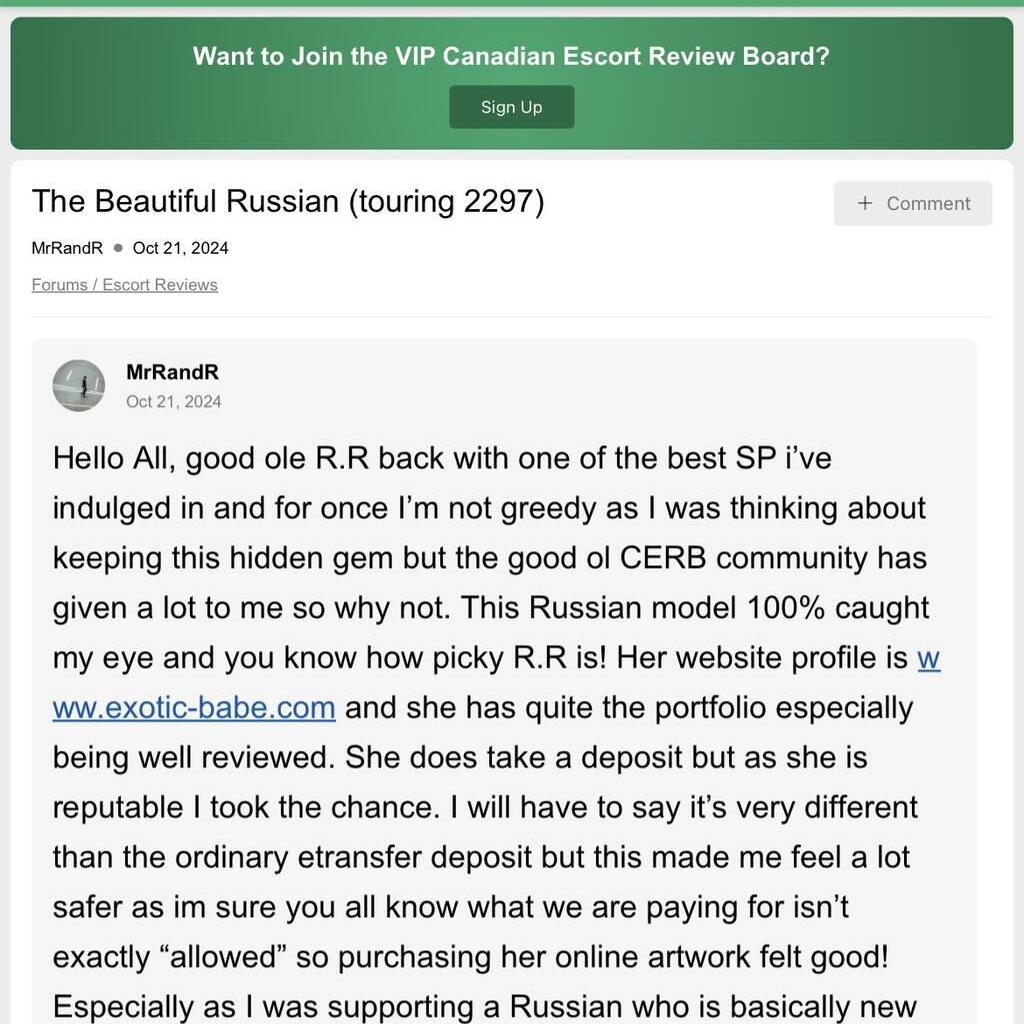 Want to Join the VIP Canadian Escort Review Board?

Sign Up

The Beautiful Russian (touring 2297)

+ Comment

MrRandR • Oct 21, 2024

Forums / Escort Reviews

MrRandR
Oct 21, 2024

Hello All, good ole R.R back with one of the best SP i've indulged in and for once I'm not greedy as I was thinking about keeping this hidden gem but the good ol CERB community has given a lot to me so why not. This Russian model 100% caught my eye and you know how picky R.R is! Her website profile is www.exotic-babe.com and she has quite the portfolio especially being well reviewed. She does take a deposit but as she is reputable I took the chance. I will have to say it's very different than the ordinary etransfer deposit but this made me feel a lot safer as im sure you all know what we are paying for isn't exactly "allowed" so purchasing her online artwork felt good! Especially as I was supporting a Russian who is basically new